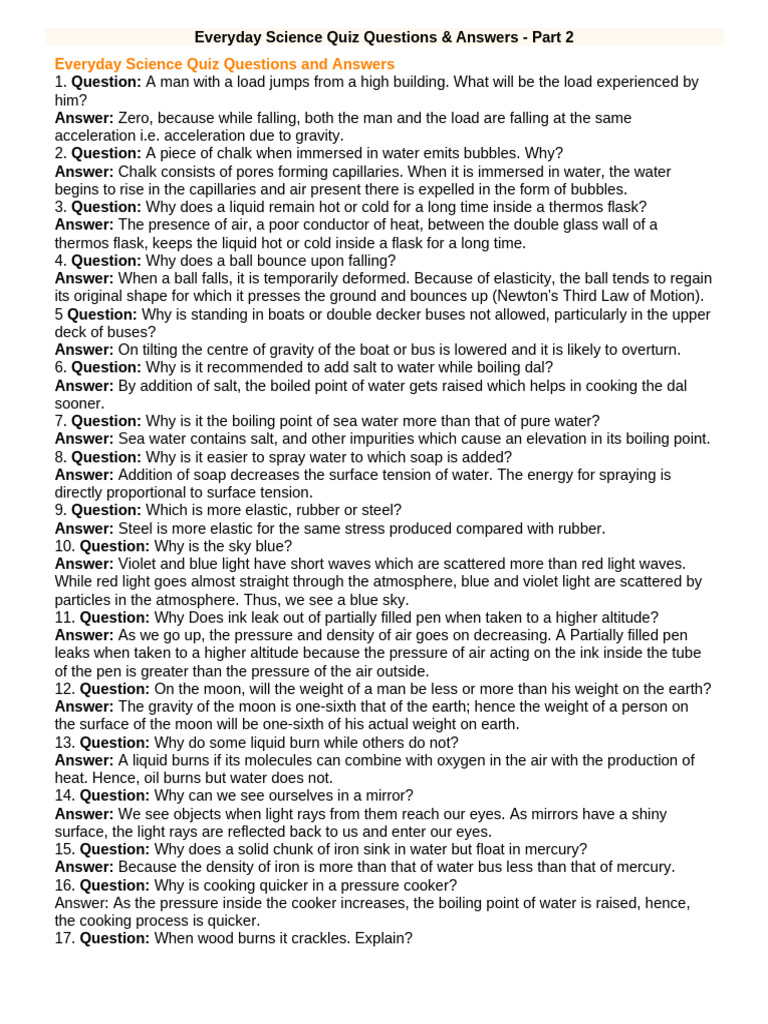 Everyday Science Quiz Questions & Answers - Part 2

Everyday Science Quiz Questions and Answers

1. Question: A man with a load jumps from a high building. What will be the load experienced by him?

Answer: Zero, because while falling, both the man and the load are falling at the same acceleration i.e. acceleration due to gravity.

2. Question: A piece of chalk when immersed in water emits bubbles. Why?

Answer: Chalk consists of pores forming capillaries. When it is immersed in water, the water begins to rise in the capillaries and air present there is expelled in the form of bubbles.

3. Question: Why does a liquid remain hot or cold for a long time inside a thermos flask?

Answer: The presence of air, a poor conductor of heat, between the double glass wall of a thermos flask, keeps the liquid hot or cold inside a flask for a long time.

4. Question: Why does a ball bounce upon falling?

Answer: When a ball falls, it is temporarily deformed. Because of elasticity, the ball tends to regain its original shape for which it presses the ground and bounces up (Newton's Third Law of Motion).

5 Question: Why is standing in boats or double decker buses not allowed, particularly in the upper deck of buses?

Answer: On tilting the centre of gravity of the boat or bus is lowered and it is likely to overturn.

6. Question: Why is it recommended to add salt to water while boiling dal?

Answer: By addition of salt, the boiled point of water gets raised which helps in cooking the dal sooner.

7. Question: Why is it the boiling point of sea water more than that of pure water?

Answer: Sea water contains salt, and other impurities which cause an elevation in its boiling point.

8. Question: Why is it easier to spray water to which soap is added?

Answer: Addition of soap decreases the surface tension of water. The energy for spraying is directly proportional to surface tension.

9. Question: Which is more elastic, rubber or steel?

Answer: Steel is more elastic for the same stress produced compared with rubber.

10. Question: Why is the sky blue?

Answer: Violet and blue light have short waves which are scattered more than red light waves. While red light goes almost straight through the atmosphere, blue and violet light are scattered by particles in the atmosphere. Thus, we see a blue sky.

11. Question: Why Does ink leak out of partially filled pen when taken to a higher altitude?

Answer: As we go up, the pressure and density of air goes on decreasing. A Partially filled pen leaks when taken to a higher altitude because the pressure of air acting on the ink inside the tube of the pen is greater than the pressure of the air outside.

12. Question: On the moon, will the weight of a man be less or more than his weight on the earth?

Answer: The gravity of the moon is one-sixth that of the earth; hence the weight of a person on the surface of the moon will be one-sixth of his actual weight on earth.

13. Question: Why do some liquid burn while others do not?

Answer: A liquid burns if its molecules can combine with oxygen in the air with the production of heat. Hence, oil burns but water does not.

14. Question: Why can we see ourselves in a mirror?

Answer: We see objects when light rays from them reach our eyes. As mirrors have a shiny surface, the light rays are reflected back to us and enter our eyes.

15. Question: Why does a solid chunk of iron sink in water but float in mercury?

Answer: Because the density of iron is more than that of water bus less than that of mercury.

16. Question: Why is cooking quicker in a pressure cooker?

Answer: As the pressure inside the cooker increases, the boiling point of water is raised, hence, the cooking process is quicker.

17. Question: When wood burns it crackles. Explain?